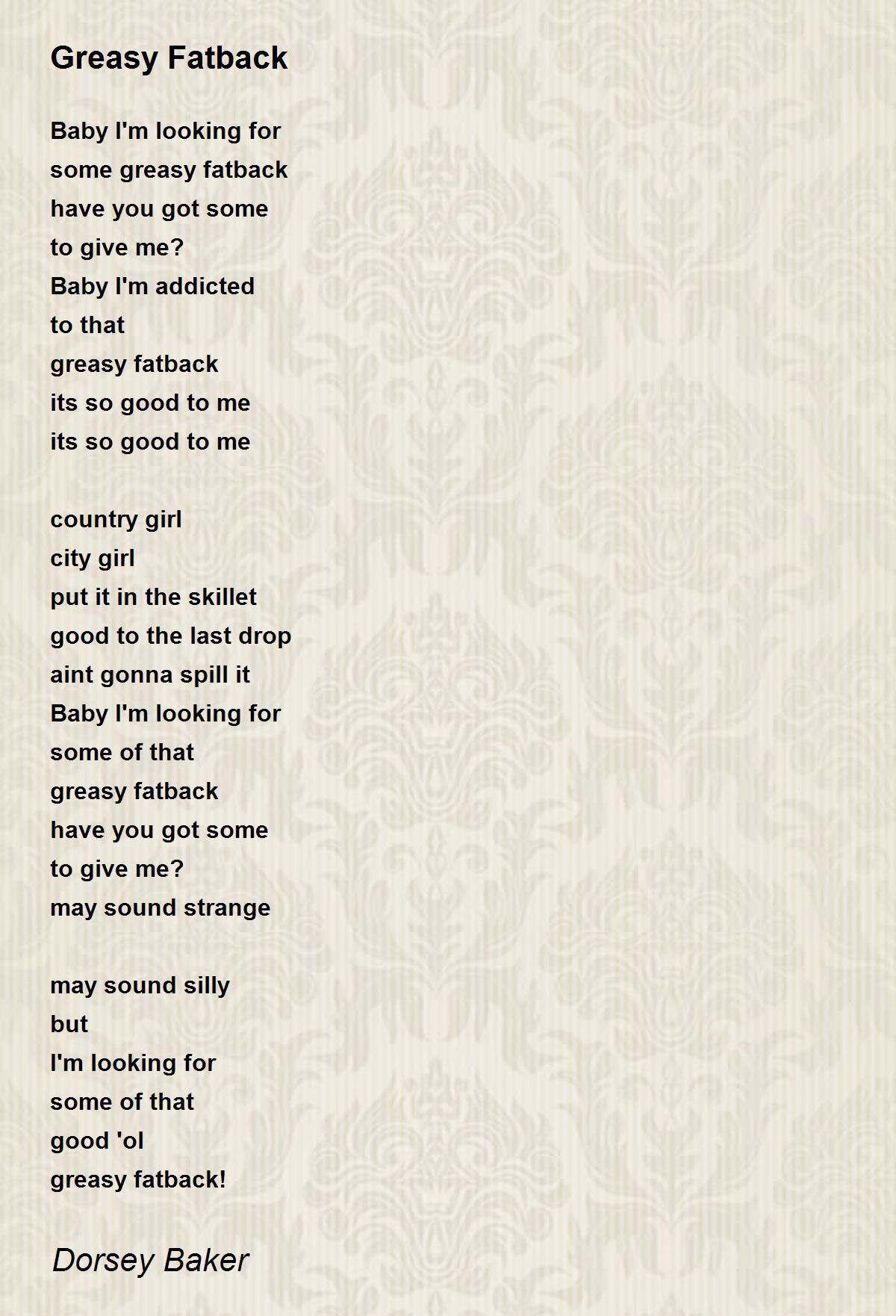 Greasy Fatback

Baby I'm looking for
some greasy fatback
have you got some
to give me?
Baby I'm addicted
to that
greasy fatback
its so good to me
its so good to me

country girl
city girl
put it in the skillet
good to the last drop
aint gonna spill it
Baby I'm looking for
some of that
greasy fatback
have you got some
to give me?
may sound strange

may sound silly
but
I'm looking for
some of that
good 'ol
greasy fatback!

Dorsey Baker